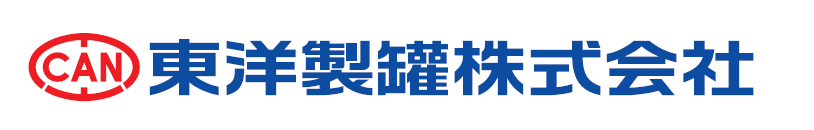 CAN 東洋製罐株式会社